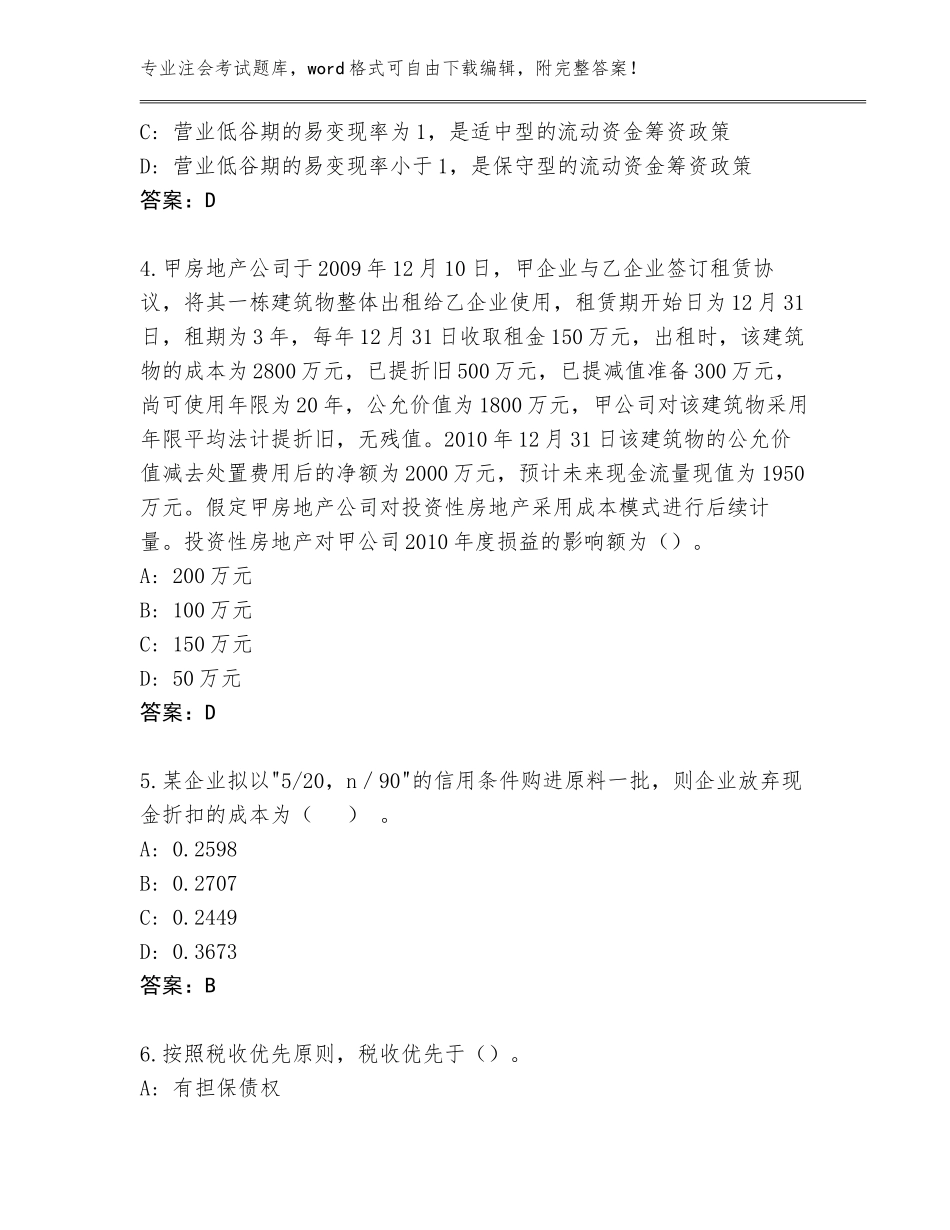 专业注会考试题库，word格式可自由下载编辑，附完整答案！

C：营业低谷期的易变现率为1，是适中型的流动资金筹资政策
D：营业低谷期的易变现率小于1，是保守型的流动资金筹资政策
答案：D

4.甲房地产公司于2009年12月10日，甲企业与乙企业签订租赁协议，将其一栋建筑物整体出租给乙企业使用，租赁期开始日为12月31日，租期为3年，每年12月31日收取租金150万元，出租时，该建筑物的成本为2800万元，已提折旧500万元，已提减值准备300万元，尚可使用年限为20年，公允价值为1800万元，甲公司对该建筑物采用年限平均法计提折旧，无残值。2010年12月31日该建筑物的公允价值减去处置费用后的净额为2000万元，预计未来现金流量现值为1950万元。假定甲房地产公司对投资性房地产采用成本模式进行后续计量。投资性房地产对甲公司2010年度损益的影响额为（）。
A：200万元
B：100万元
C：150万元
D：50万元
答案：D

5.某企业拟以"5/20，n／90"的信用条件购进原料一批，则企业放弃现金折扣的成本为（　）。
A：0.2598
B：0.2707
C：0.2449
D：0.3673
答案：B

6.按照税收优先原则，税收优先于（）。
A：有担保债权